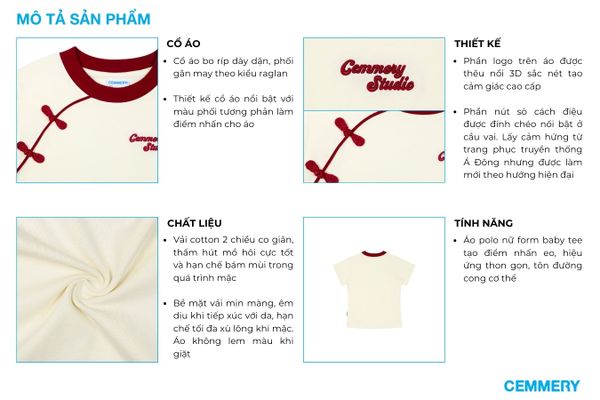 MÔ TẢ SẢN PHẨM

CEMMERY

Cemmery Studio

CỔ ÁO
• Cổ áo bo rip dày dặn, phối gân may theo kiểu raglan
• Thiết kế cổ áo nổi bật với màu phối tương phản làm điểm nhấn cho áo

Cemmery Studio

THIẾT KẾ
• Phần logo trên áo được thêu nổi 3D sắc nét tạo cảm giác cao cấp
• Phần nút sò cách điệu được đính chéo nổi bật ở cầu vai. Lấy cảm hứng từ trang phục truyền thống Á Đông nhưng được làm mới theo hướng hiện đại

CHẤT LIỆU
• Vải cotton 2 chiều co giãn, thấm hút mồ hôi cực tốt và hạn chế bám mùi trong quá trình mặc
• Bề mặt vải mịn màng, êm dịu khi tiếp xúc với da, hạn chế tối đa xù lông khi mặc. Áo không lem màu khi giặt

TÍNH NĂNG
• Áo polo nữ form baby tee tạo điểm nhấn eo, hiệu ứng thon gọn, tôn đường cong cơ thể

CEMMERY